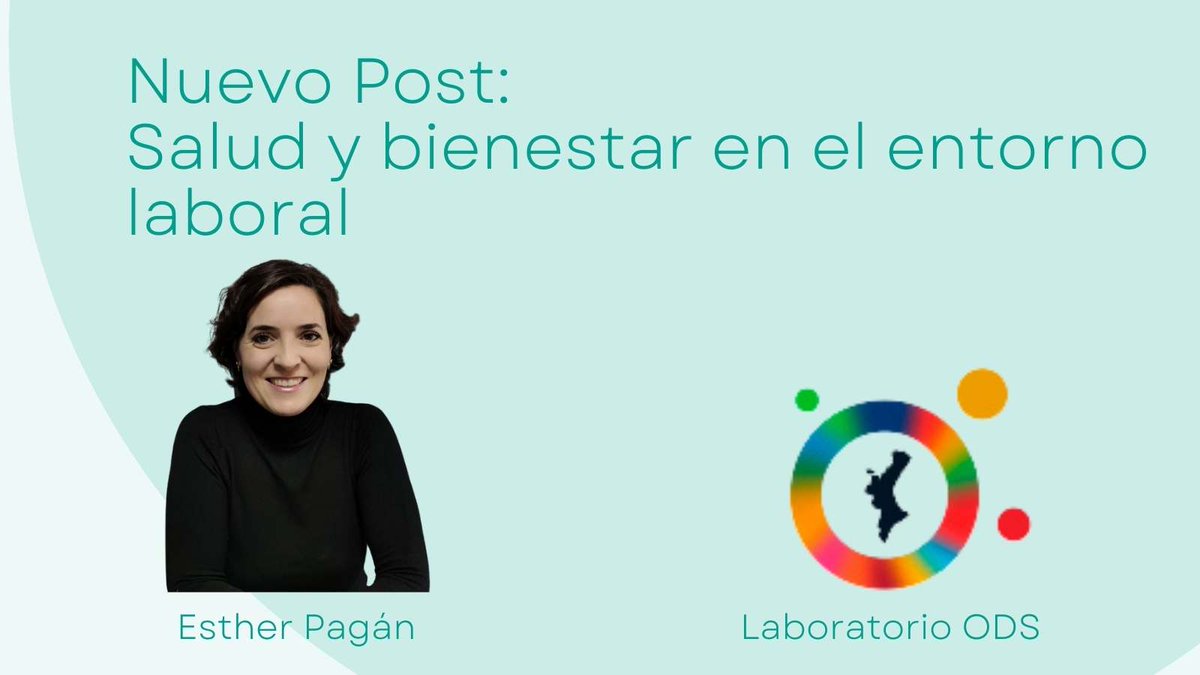 Nuevo Post:
Salud y bienestar en el entorno laboral

Esther Pagán

Laboratorio ODS